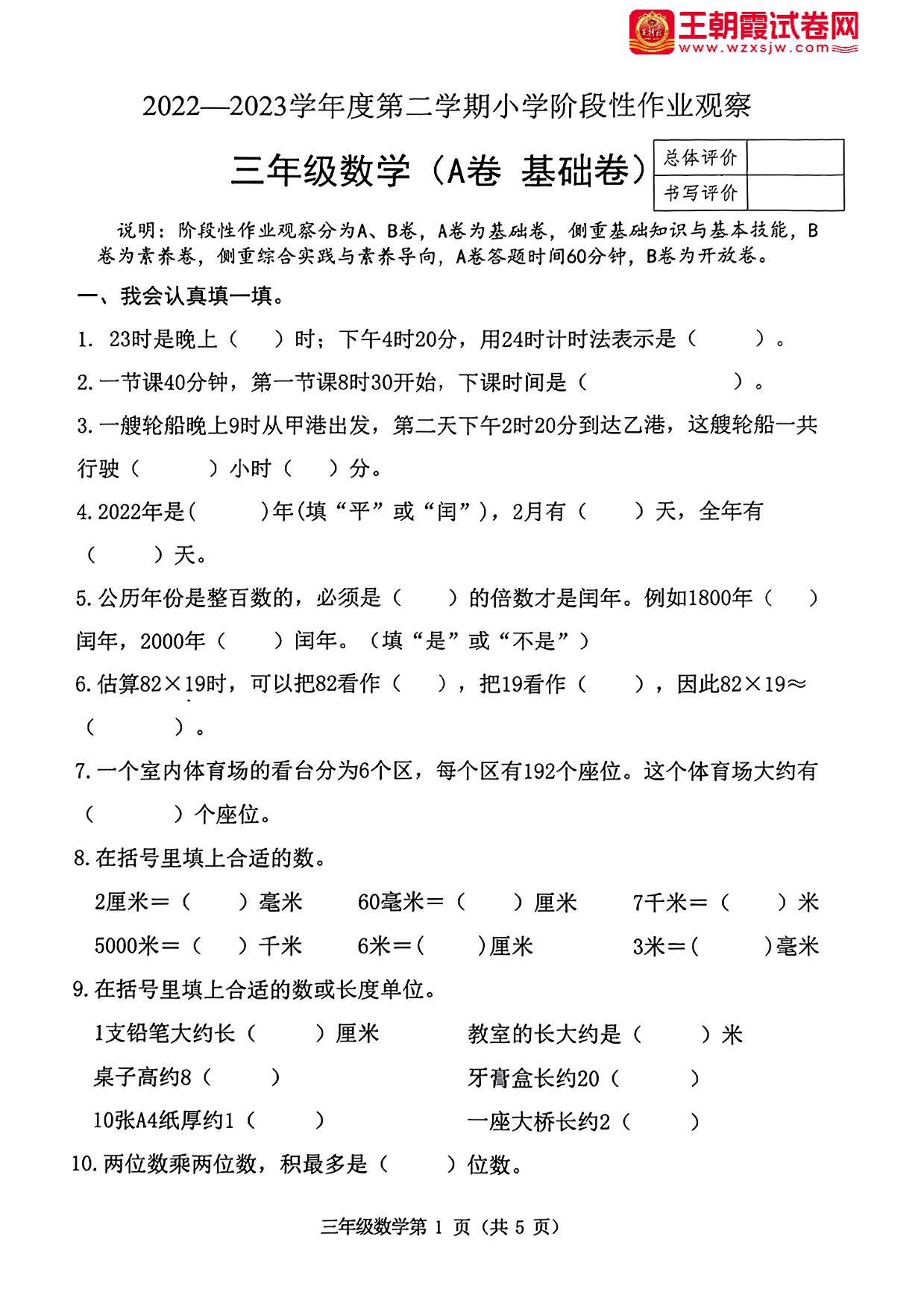 王朝霞试卷网
www.wzxsjw.com

2022—2023学年度第二学期小学阶段性作业观察

三年级数学（A卷 基础卷）

| 总体评价 | |
|---|---|
| 书写评价 | |

说明：阶段性作业观察分为A、B卷，A卷为基础卷，侧重基础知识与基本技能，B卷为素养卷，侧重综合实践与素养导向，A卷答题时间60分钟，B卷为开放卷。

一、我会认真填一填。

1. 23时是晚上（ ）时；下午4时20分，用24时计时法表示是（ ）。

2. 一节课40分钟，第一节课8时30开始，下课时间是（ ）。

3. 一艘轮船晚上9时从甲港出发，第二天下午2时20分到达乙港，这艘轮船一共行驶（ ）小时（ ）分。

4. 2022年是（ ）年(填“平”或“闰”)，2月有（ ）天，全年有（ ）天。

5. 公历年份是整百数的，必须是（ ）的倍数才是闰年。例如1800年（ ）闰年，2000年（ ）闰年。（填“是”或“不是”）

6. 估算82×19时，可以把82看作（ ），把19看作（ ），因此82×19≈（ ）。

7. 一个室内体育场的看台分为6个区，每个区有192个座位。这个体育场大约有（ ）个座位。

8. 在括号里填上合适的数。

2厘米＝（ ）毫米　60毫米＝（ ）厘米　7千米＝（ ）米

5000米＝（ ）千米　6米＝（ ）厘米　3米＝（ ）毫米

9. 在括号里填上合适的数或长度单位。

1支铅笔大约长（ ）厘米　教室的长大约是（ ）米

桌子高约8（ ）　牙膏盒长约20（ ）

10张A4纸厚约1（ ）　一座大桥长约2（ ）

10. 两位数乘两位数，积最多是（ ）位数。

三年级数学第 1 页（共 5 页）